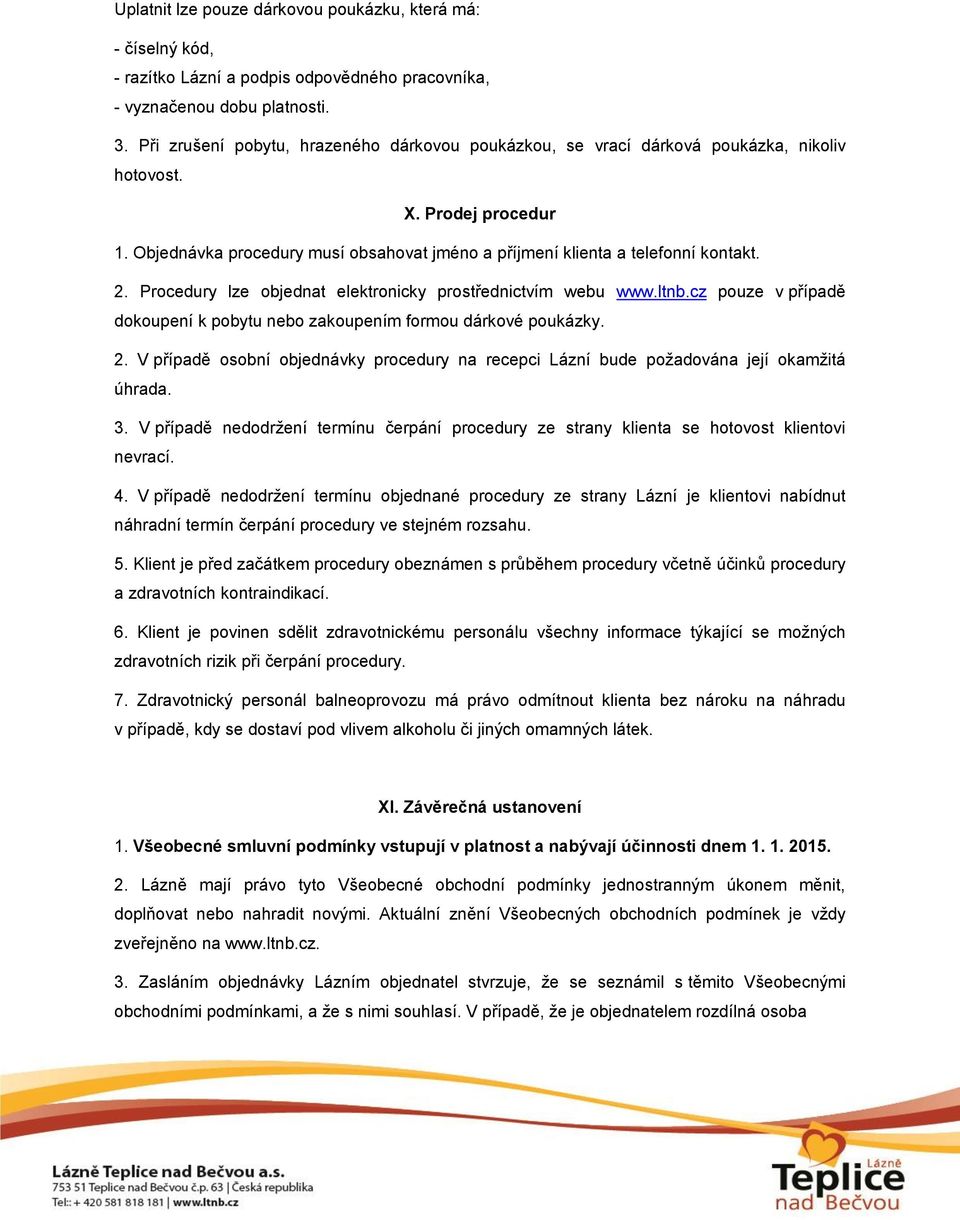 Uplatnit lze pouze dárkovou poukázku, která má:

- číselný kód,
- razítko Lázní a podpis odpovědného pracovníka,
- vyznačenou dobu platnosti.

3. Při zrušení pobytu, hrazeného dárkovou poukázkou, se vrací dárková poukázka, nikoliv hotovost.

X. Prodej procedur

1. Objednávka procedury musí obsahovat jméno a příjmení klienta a telefonní kontakt.

2. Procedury lze objednat elektronicky prostřednictvím webu www.ltnb.cz pouze v případě dokoupení k pobytu nebo zakoupením formou dárkové poukázky.

2. V případě osobní objednávky procedury na recepci Lázní bude požadována její okamžitá úhrada.

3. V případě nedodržení termínu čerpání procedury ze strany klienta se hotovost klientovi nevrací.

4. V případě nedodržení termínu objednané procedury ze strany Lázní je klientovi nabídnut náhradní termín čerpání procedury ve stejném rozsahu.

5. Klient je před začátkem procedury obeznámen s průběhem procedury včetně účinků procedury a zdravotních kontraindikací.

6. Klient je povinen sdělit zdravotnickému personálu všechny informace týkající se možných zdravotních rizik při čerpání procedury.

7. Zdravotnický personál balneoprovozu má právo odmítnout klienta bez nároku na náhradu v případě, kdy se dostaví pod vlivem alkoholu či jiných omamných látek.

XI. Závěrečná ustanovení

1. Všeobecné smluvní podmínky vstupují v platnost a nabývají účinnosti dnem 1. 1. 2015.

2. Lázně mají právo tyto Všeobecné obchodní podmínky jednostranným úkonem měnit, doplňovat nebo nahradit novými. Aktuální znění Všeobecných obchodních podmínek je vždy zveřejněno na www.ltnb.cz.

3. Zasláním objednávky Lázním objednatel stvrzuje, že se seznámil s těmito Všeobecnými obchodními podmínkami, a že s nimi souhlasí. V případě, že je objednatelem rozdílná osoba

Lázně Teplice nad Bečvou a.s.
753 51 Teplice nad Bečvou č.p. 63 | Česká republika
Tel.: + 420 581 818 181 | www.ltnb.cz

Lázně Teplice nad Bečvou